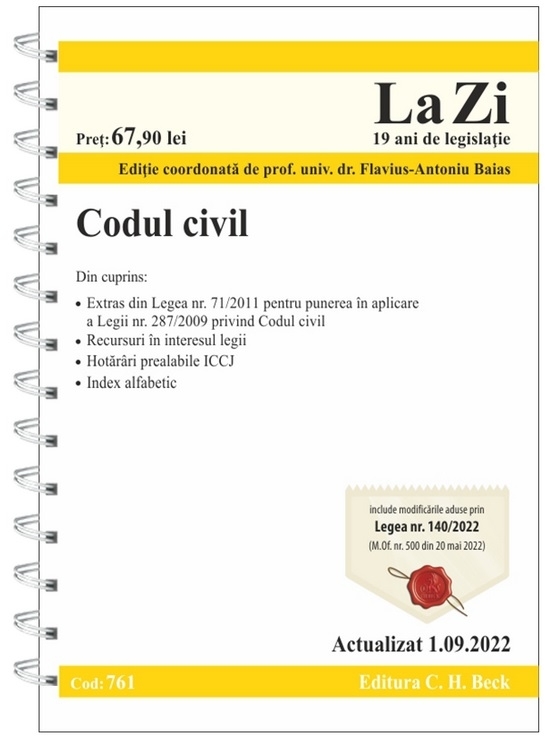 La Zi
Preț: 67,90 lei
19 ani de legislație

Ediție coordonată de prof. univ. dr. Flavius-Antoniu Baias

Codul civil

Din cuprins:

• Extras din Legea nr. 71/2011 pentru punerea în aplicare a Legii nr. 287/2009 privind Codul civil
• Recursuri în interesul legii
• Hotărâri prealabile ICCJ
• Index alfabetic

include modificările aduse prin
Legea nr. 140/2022
(M.Of. nr. 500 din 20 mai 2022)

Actualizat 1.09.2022

Cod: 761
Editura C. H. Beck